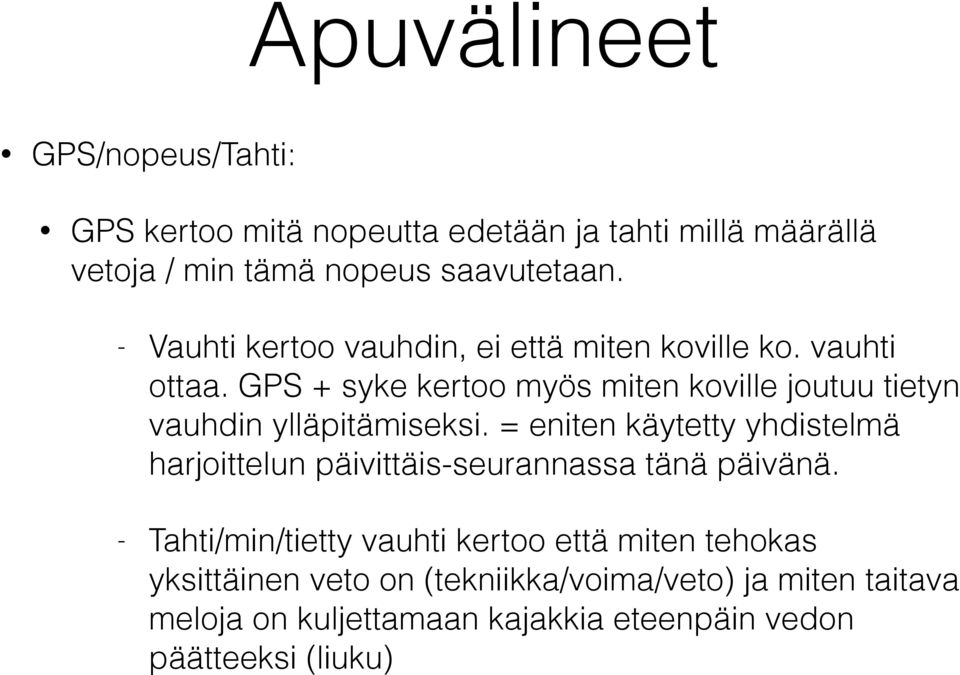 Apuvälineet

• GPS/nopeus/Tahti:

• GPS kertoo mitä nopeutta edetään ja tahti millä määrällä vetoja / min tämä nopeus saavutetaan.

- Vauhti kertoo vauhdin, ei että miten koville ko. vauhti ottaa. GPS + syke kertoo myös miten koville joutuu tietyn vauhdin ylläpitämiseksi. = eniten käytetty yhdistelmä harjoittelun päivittäis-seurannassa tänä päivänä.

- Tahti/min/tietty vauhti kertoo että miten tehokas yksittäinen veto on (tekniikka/voima/veto) ja miten taitava meloja on kuljettamaan kajakkia eteenpäin vedon päätteeksi (liuku)